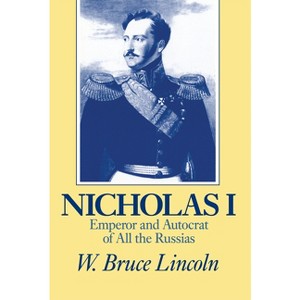 NICHOLAS I
Emperor and Autocrat of All the Russias
W. Bruce Lincoln